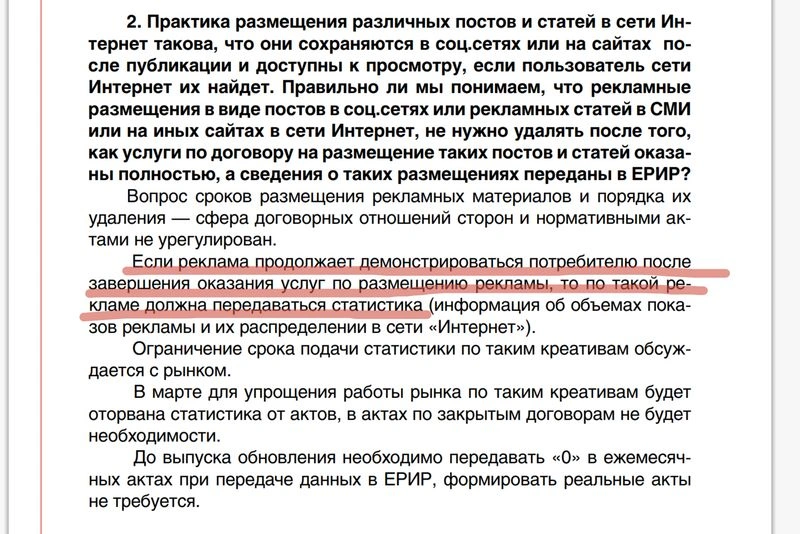 2. Практика размещения различных постов и статей в сети Интернет такова, что они сохраняются в соц.сетях или на сайтах после публикации и доступны к просмотру, если пользователь сети Интернет их найдет. Правильно ли мы понимаем, что рекламные размещения в виде постов в соц.сетях или рекламных статей в СМИ или на иных сайтах в сети Интернет, не нужно удалять после того, как услуги по договору на размещение таких постов и статей оказаны полностью, а сведения о таких размещениях переданы в ЕРИР?

Вопрос сроков размещения рекламных материалов и порядка их удаления — сфера договорных отношений сторон и нормативными актами не урегулирован.

Если реклама продолжает демонстрироваться потребителю после завершения оказания услуг по размещению рекламы, то по такой рекламе должна передаваться статистика (информация об объемах показов рекламы и их распределении в сети «Интернет»).

Ограничение срока подачи статистики по таким креативам обсуждается с рынком.

В марте для упрощения работы рынка по таким креативам будет оторвана статистика от актов, в актах по закрытым договорам не будет необходимости.

До выпуска обновления необходимо передавать «0» в ежемесячных актах при передаче данных в ЕРИР, формировать реальные акты не требуется.